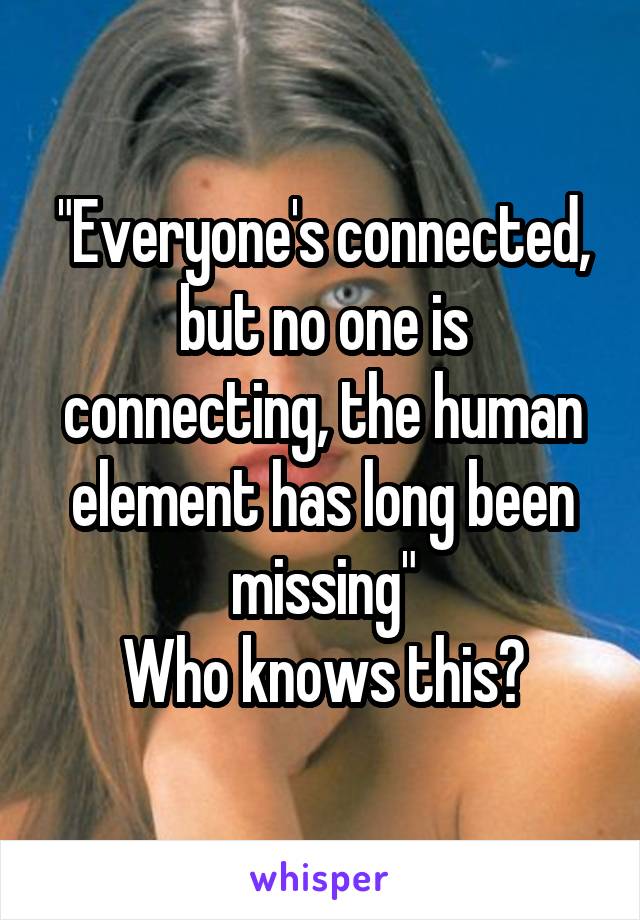 "Everyone's connected, but no one is connecting, the human element has long been missing"
Who knows this?

whisper